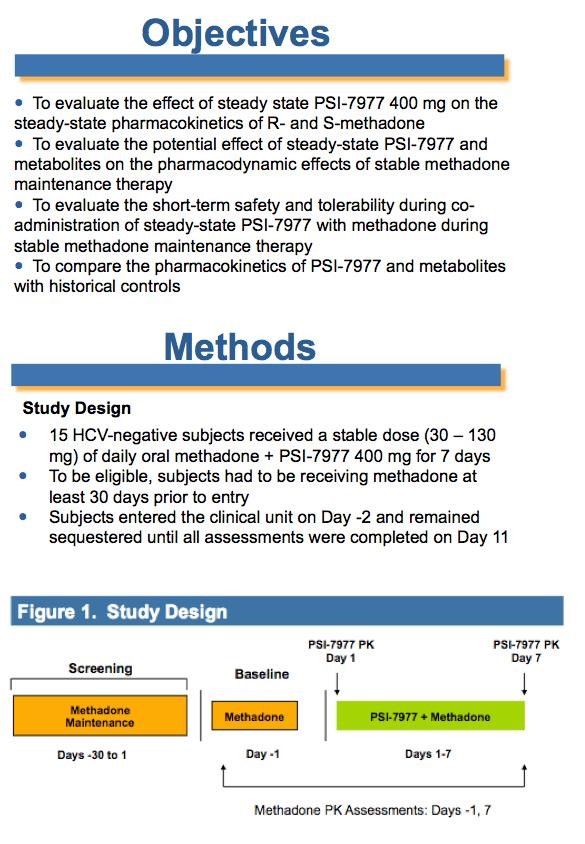 Objectives

• To evaluate the effect of steady state PSI-7977 400 mg on the steady-state pharmacokinetics of R- and S-methadone
• To evaluate the potential effect of steady-state PSI-7977 and metabolites on the pharmacodynamic effects of stable methadone maintenance therapy
• To evaluate the short-term safety and tolerability during co-administration of steady-state PSI-7977 with methadone during stable methadone maintenance therapy
• To compare the pharmacokinetics of PSI-7977 and metabolites with historical controls

Methods

Study Design

• 15 HCV-negative subjects received a stable dose (30 – 130 mg) of daily oral methadone + PSI-7977 400 mg for 7 days
• To be eligible, subjects had to be receiving methadone at least 30 days prior to entry
• Subjects entered the clinical unit on Day -2 and remained sequestered until all assessments were completed on Day 11

Figure 1. Study Design

Screening

Methadone Maintenance

Days -30 to 1

Baseline

Methadone

Day -1

PSI-7977 PK Day 1

PSI-7977 PK Day 7

PSI-7977 + Methadone

Days 1-7

Methadone PK Assessments: Days -1, 7